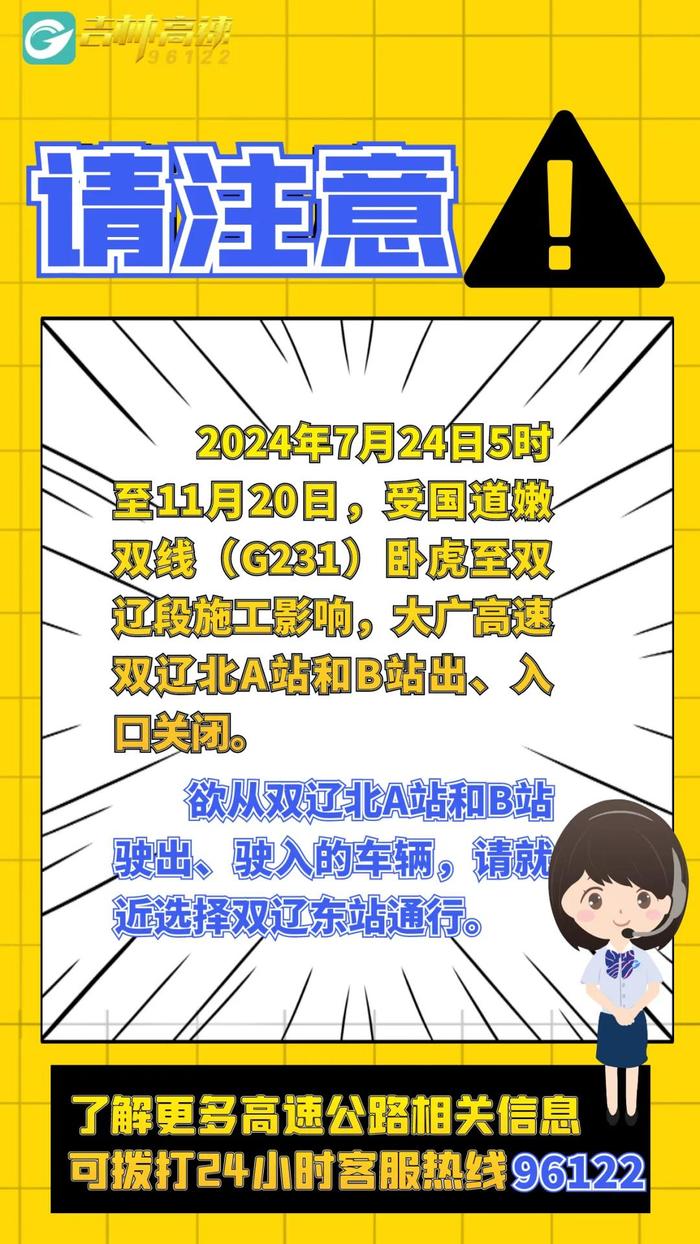 吉林高速
96122

请注意

2024年7月24日5时至11月20日，受国道嫩双线（G231）卧虎至双辽段施工影响，大广高速双辽北A站和B站出、入口关闭。

欲从双辽北A站和B站驶出、驶入的车辆，请就近选择双辽东站通行。

了解更多高速公路相关信息
可拨打24小时客服热线96122